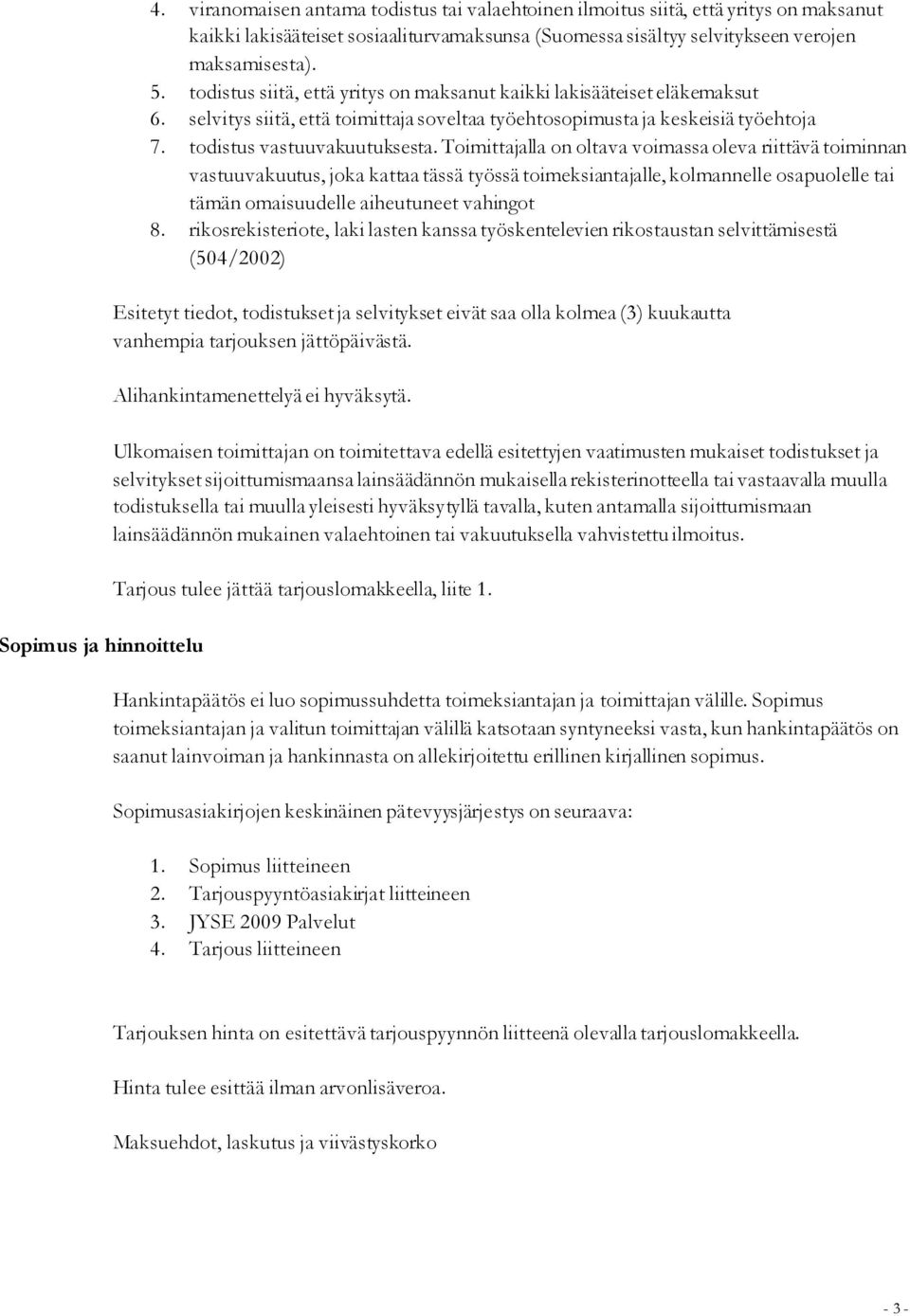 4. viranomaisen antama todistus tai valaehtoinen ilmoitus siitä, että yritys on maksanut kaikki lakisääteiset sosiaaliturvamaksunsa (Suomessa sisältyy selvitykseen verojen maksamisesta).
5. todistus siitä, että yritys on maksanut kaikki lakisääteiset eläkemaksut
6. selvitys siitä, että toimittaja soveltaa työehtosopimusta ja keskeisiä työehtoja
7. todistus vastuuvakuutuksesta. Toimittajalla on oltava voimassa oleva riittävä toiminnan vastuuvakuutus, joka kattaa tässä työssä toimeksiantajalle, kolmannelle osapuolelle tai tämän omaisuudelle aiheutuneet vahingot
8. rikosrekisteriote, laki lasten kanssa työskentelevien rikostaustan selvittämisestä (504/2002)

Esitetyt tiedot, todistukset ja selvitykset eivät saa olla kolmea (3) kuukautta vanhempia tarjouksen jättöpäivästä.

Alihankintamenettelyä ei hyväksytä.

Ulkomaisen toimittajan on toimitettava edellä esitettyjen vaatimusten mukaiset todistukset ja selvitykset sijoittumismaansa lainsäädännön mukaisella rekisterinotteella tai vastaavalla muulla todistuksella tai muulla yleisesti hyväksytyllä tavalla, kuten antamalla sijoittumismaan lainsäädännön mukainen valaehtoinen tai vakuutuksella vahvistettu ilmoitus.

Tarjous tulee jättää tarjouslomakkeella, liite 1.

Sopimus ja hinnoittelu

Hankintapäätös ei luo sopimussuhdetta toimeksiantajan ja toimittajan välille. Sopimus toimeksiantajan ja valitun toimittajan välillä katsotaan syntyneeksi vasta, kun hankintapäätös on saanut lainvoiman ja hankinnasta on allekirjoitettu erillinen kirjallinen sopimus.

Sopimusasiakirjojen keskinäinen pätevyysjärjestys on seuraava:

1. Sopimus liitteineen
2. Tarjouspyyntöasiakirjat liitteineen
3. JYSE 2009 Palvelut
4. Tarjous liitteineen

Tarjouksen hinta on esitettävä tarjouspyynnön liitteenä olevalla tarjouslomakkeella.

Hinta tulee esittää ilman arvonlisäveroa.

Maksuehdot, laskutus ja viivästyskorko

- 3 -